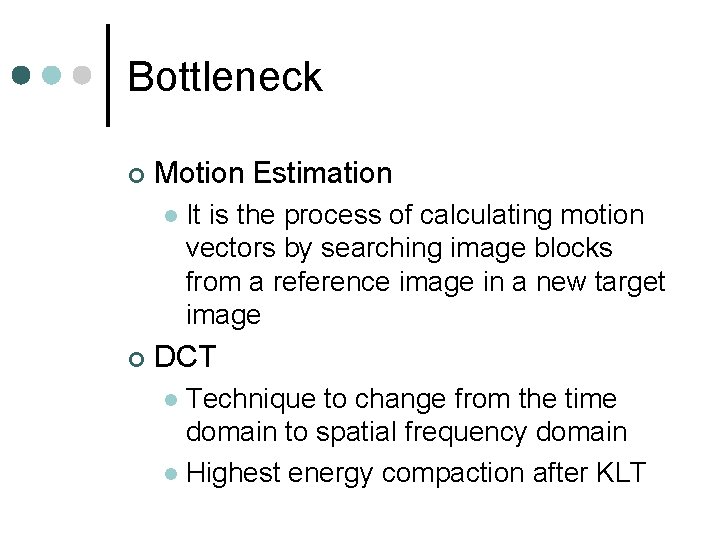 Bottleneck

Motion Estimation

It is the process of calculating motion vectors by searching image blocks from a reference image in a new target image

DCT

Technique to change from the time domain to spatial frequency domain

Highest energy compaction after KLT